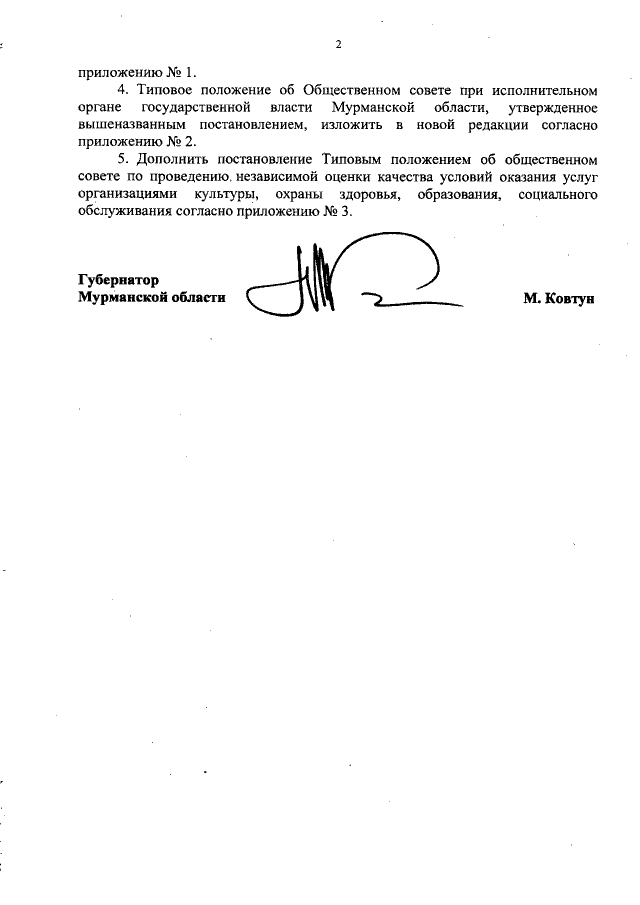 2

приложению № 1.

4. Типовое положение об Общественном совете при исполнительном органе государственной власти Мурманской области, утвержденное вышеназванным постановлением, изложить в новой редакции согласно приложению № 2.

5. Дополнить постановление Типовым положением об общественном совете по проведению независимой оценки качества условий оказания услуг организациями культуры, охраны здоровья, образования, социального обслуживания согласно приложению № 3.

Губернатор
Мурманской области М. Ковтун